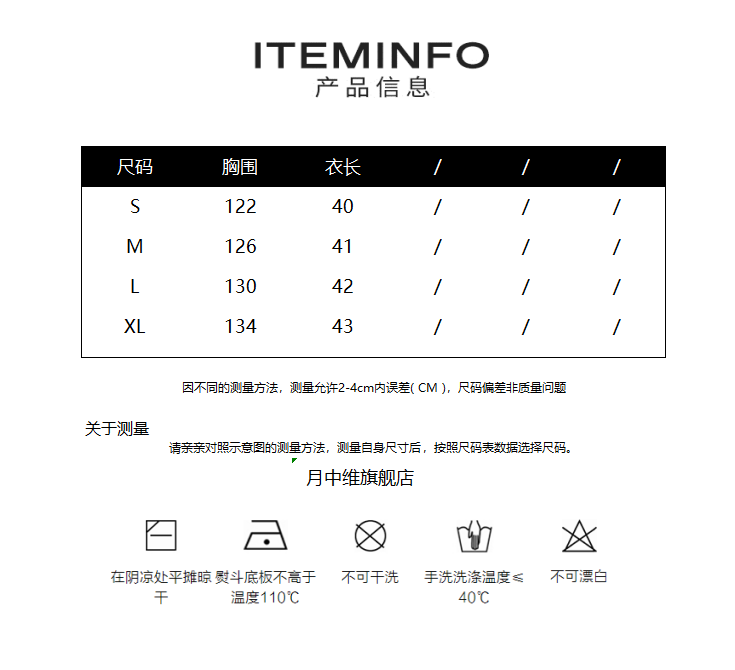 ITEMINFO
产品信息

| 尺码 | 胸围 | 衣长 | / | / | / |
|---|---|---|---|---|---|
| S | 122 | 40 | / | / | / |
| M | 126 | 41 | / | / | / |
| L | 130 | 42 | / | / | / |
| XL | 134 | 43 | / | / | / |

因不同的测量方法，测量允许2-4cm内误差( CM )，尺码偏差非质量问题

关于测量
请亲亲对照示意图的测量方法，测量自身尺寸后，按照尺码表数据选择尺码。

月中维旗舰店

在阴凉处平摊晾干

熨斗底板不高于温度110℃

不可干洗

手洗洗涤温度≤40℃

不可漂白